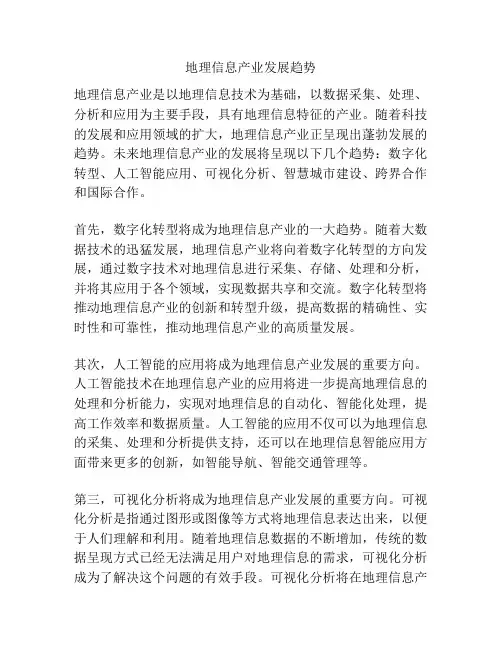 地理信息产业发展趋势

地理信息产业是以地理信息技术为基础，以数据采集、处理、分析和应用为主要手段，具有地理信息特征的产业。随着科技的发展和应用领域的扩大，地理信息产业正呈现出蓬勃发展的趋势。未来地理信息产业的发展将呈现以下几个趋势：数字化转型、人工智能应用、可视化分析、智慧城市建设、跨界合作和国际合作。

首先，数字化转型将成为地理信息产业的一大趋势。随着大数据技术的迅猛发展，地理信息产业将向着数字化转型的方向发展，通过数字技术对地理信息进行采集、存储、处理和分析，并将其应用于各个领域，实现数据共享和交流。数字化转型将推动地理信息产业的创新和转型升级，提高数据的精确性、实时性和可靠性，推动地理信息产业的高质量发展。

其次，人工智能的应用将成为地理信息产业发展的重要方向。人工智能技术在地理信息产业的应用将进一步提高地理信息的处理和分析能力，实现对地理信息的自动化、智能化处理，提高工作效率和数据质量。人工智能的应用不仅可以为地理信息的采集、处理和分析提供支持，还可以在地理信息智能应用方面带来更多的创新，如智能导航、智能交通管理等。

第三，可视化分析将成为地理信息产业发展的重要方向。可视化分析是指通过图形或图像等方式将地理信息表达出来，以便于人们理解和利用。随着地理信息数据的不断增加，传统的数据呈现方式已经无法满足用户对地理信息的需求，可视化分析成为了解决这个问题的有效手段。可视化分析将在地理信息产